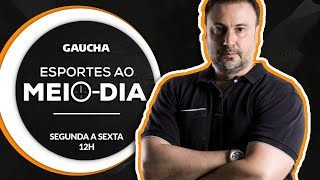 GAUCHA

ESPORTES AO
MEIO-DIA

SEGUNDA A SEXTA
12H